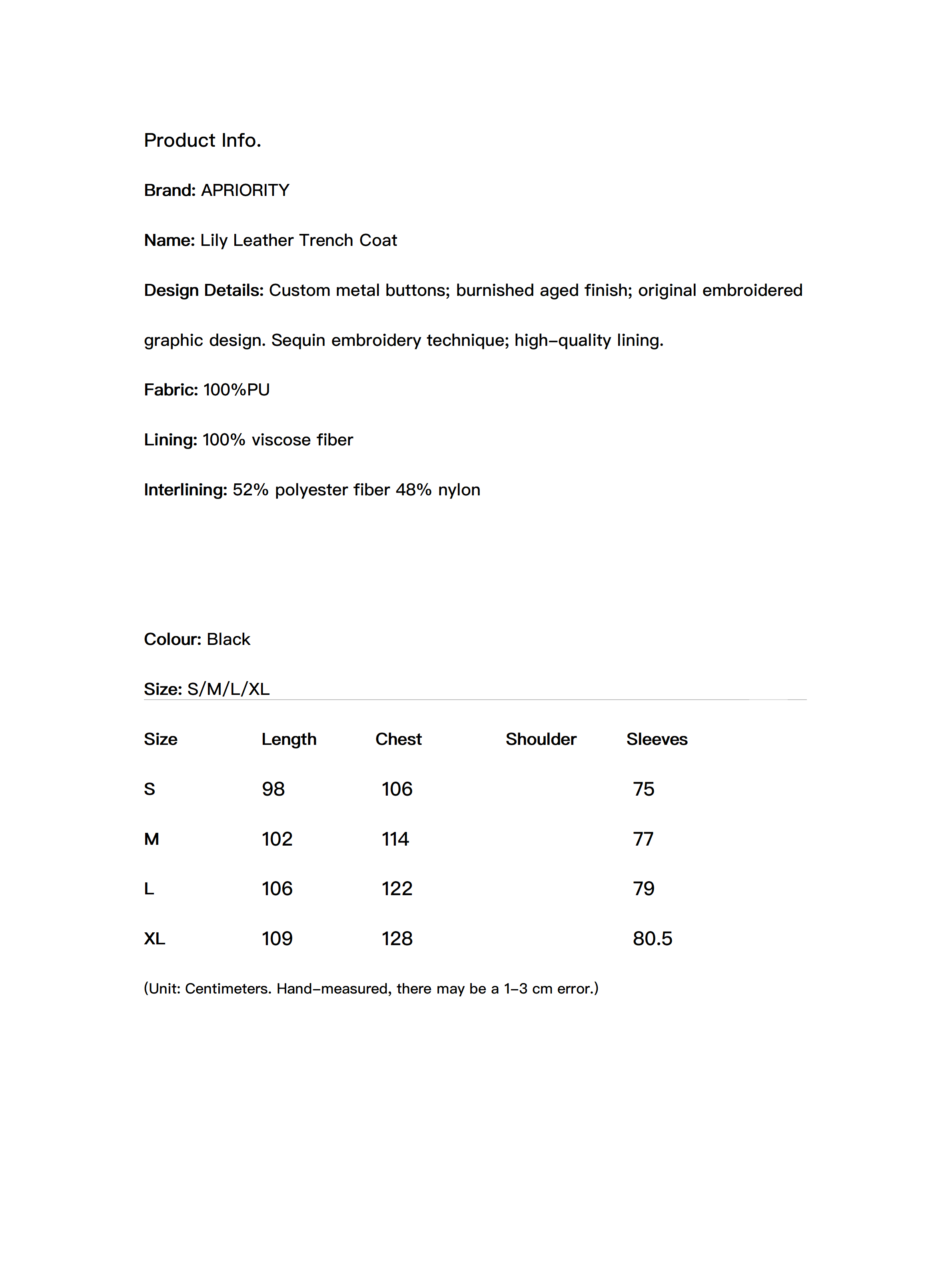 Product Info.

Brand: APRIORITY

Name: Lily Leather Trench Coat

Design Details: Custom metal buttons; burnished aged finish; original embroidered graphic design. Sequin embroidery technique; high-quality lining.

Fabric: 100%PU

Lining: 100% viscose fiber

Interlining: 52% polyester fiber 48% nylon

Colour: Black

Size: S/M/L/XL

| Size | Length | Chest | Shoulder | Sleeves |
|---|---|---|---|---|
| S | 98 | 106 | | 75 |
| M | 102 | 114 | | 77 |
| L | 106 | 122 | | 79 |
| XL | 109 | 128 | | 80.5 |

(Unit: Centimeters. Hand-measured, there may be a 1-3 cm error.)